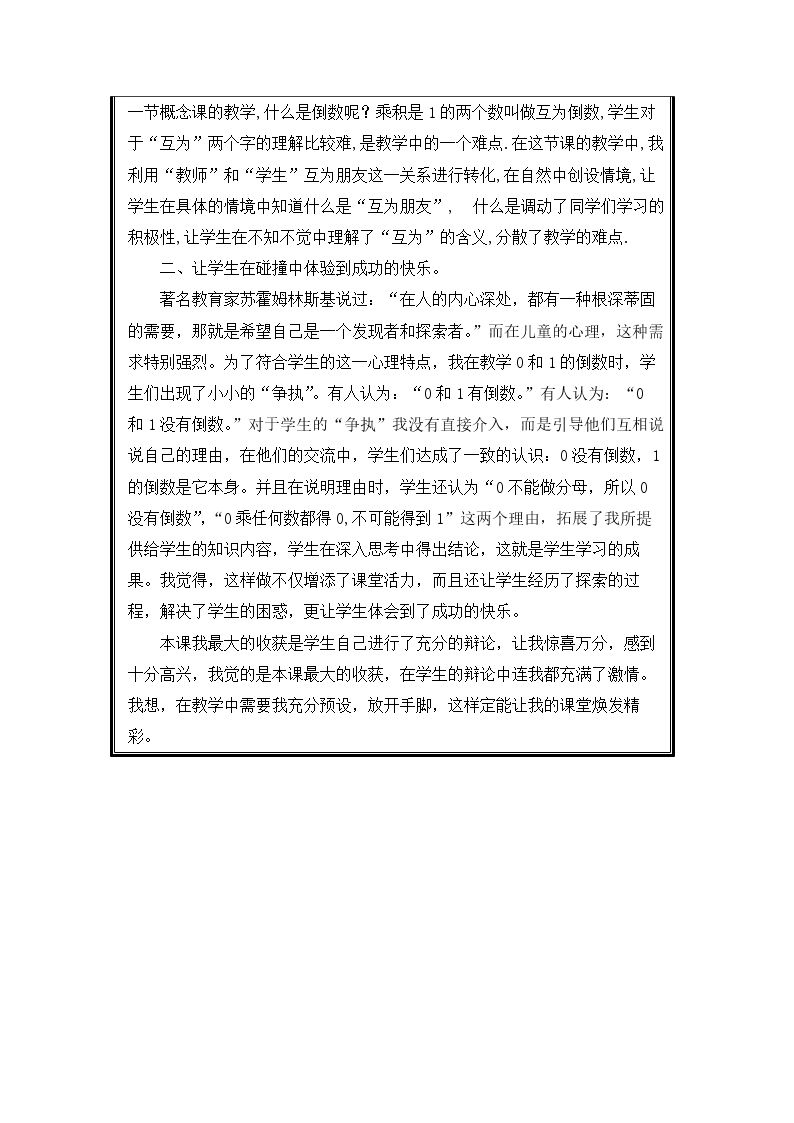 一节概念课的教学,什么是倒数呢？乘积是1的两个数叫做互为倒数,学生对于“互为”两个字的理解比较难,是教学中的一个难点.在这节课的教学中,我利用“教师”和“学生”互为朋友这一关系进行转化,在自然中创设情境,让学生在具体的情境中知道什么是“互为朋友”， 什么是调动了同学们学习的积极性,让学生在不知不觉中理解了“互为”的含义,分散了教学的难点.

二、让学生在碰撞中体验到成功的快乐。

著名教育家苏霍姆林斯基说过：“在人的内心深处，都有一种根深蒂固的需要，那就是希望自己是一个发现者和探索者。”而在儿童的心理，这种需求特别强烈。为了符合学生的这一心理特点，我在教学0和1的倒数时，学生们出现了小小的“争执”。有人认为：“0和1有倒数。”有人认为：“0和1没有倒数。”对于学生的“争执”我没有直接介入，而是引导他们互相说说自己的理由，在他们的交流中，学生们达成了一致的认识：0没有倒数，1的倒数是它本身。并且在说明理由时，学生还认为“0不能做分母，所以0没有倒数”，“0乘任何数都得0,不可能得到1”这两个理由，拓展了我所提供给学生的知识内容，学生在深入思考中得出结论，这就是学生学习的成果。我觉得，这样做不仅增添了课堂活力，而且还让学生经历了探索的过程，解决了学生的困惑，更让学生体会到了成功的快乐。

本课我最大的收获是学生自己进行了充分的辩论，让我惊喜万分，感到十分高兴，我觉的是本课最大的收获，在学生的辩论中连我都充满了激情。我想，在教学中需要我充分预设，放开手脚，这样定能让我的课堂焕发精彩。